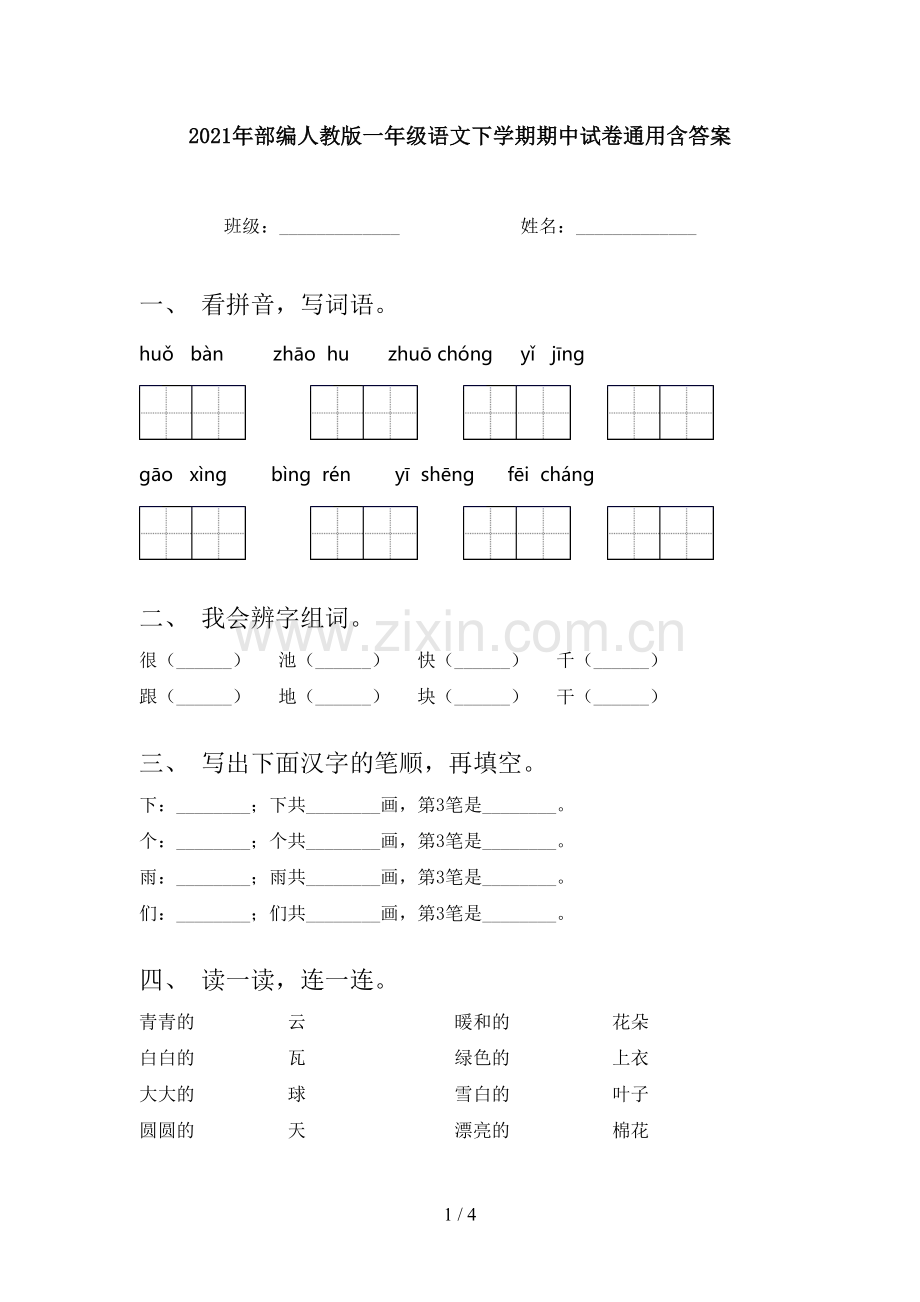 2021年部编人教版一年级语文下学期期中试卷通用含答案

班级：____ 姓名：____

一、 看拼音，写词语。

huǒ bàn zhāo hu zhuō chóng yǐ jīng

gāo xìng bìng rén yī shēng fēi cháng

二、 我会辨字组词。

很（____） 池（____） 快（____） 千（____）

跟（____） 地（____） 块（____） 干（____）

三、 写出下面汉字的笔顺，再填空。

下：____；下共____画，第3笔是____。

个：____；个共____画，第3笔是____。

雨：____；雨共____画，第3笔是____。

们：____；们共____画，第3笔是____。

四、 读一读，连一连。

青青的 云 暖和的 花朵

白白的 瓦 绿色的 上衣

大大的 球 雪白的 叶子

圆圆的 天 漂亮的 棉花

1 / 4

www.zixin.com.cn